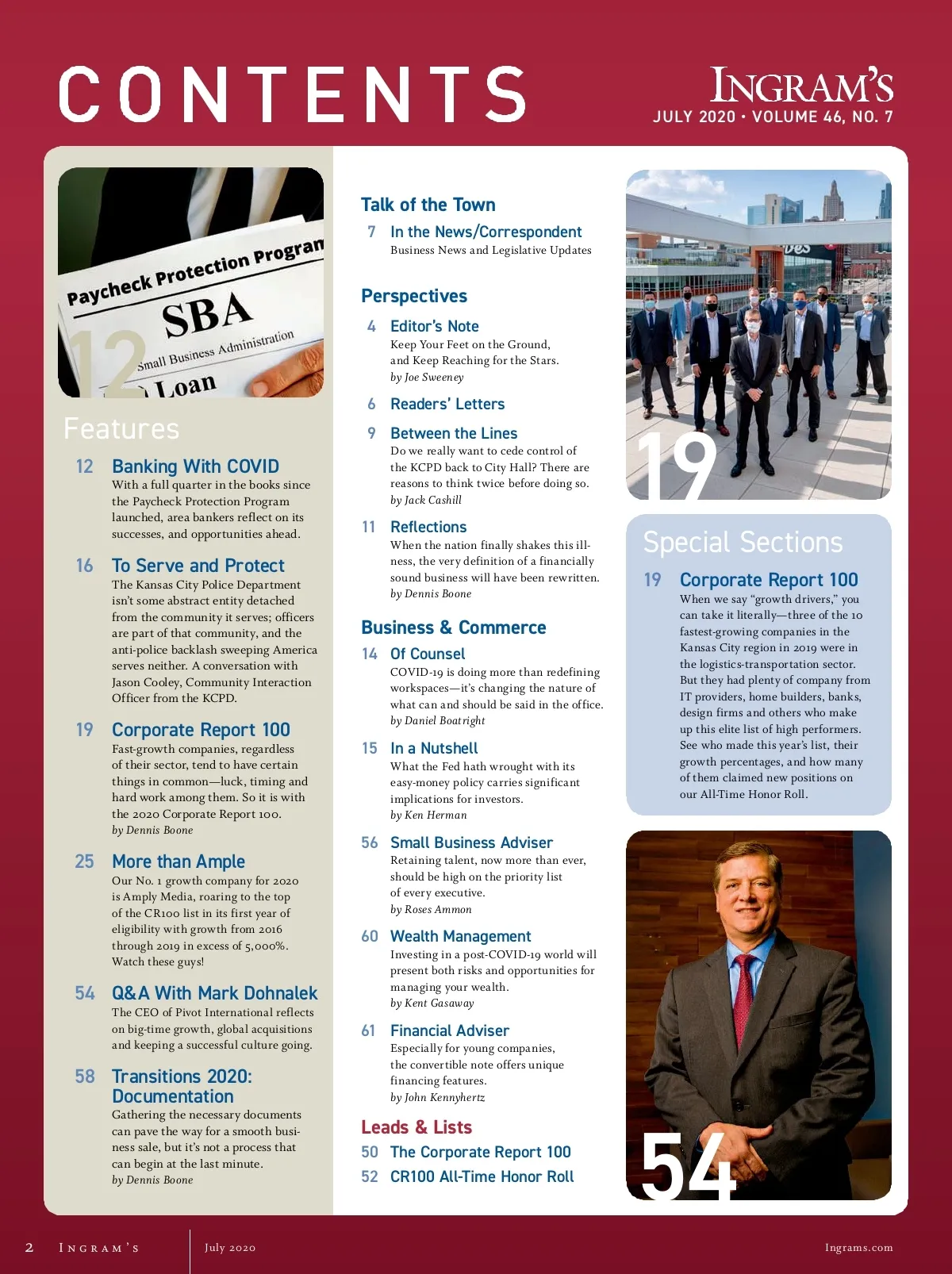 CONTENTS

INGRAM'S
JULY 2020 • VOLUME 46, NO. 7

Paycheck Protection Program
SBA
Small Business Administration
Loan

12

Features

12 Banking With COVID
With a full quarter in the books since the Paycheck Protection Program launched, area bankers reflect on its successes, and opportunities ahead.

16 To Serve and Protect
The Kansas City Police Department isn't some abstract entity detached from the community it serves; officers are part of that community, and the anti-police backlash sweeping America serves neither. A conversation with Jason Cooley, Community Interaction Officer from the KCPD.

19 Corporate Report 100
Fast-growth companies, regardless of their sector, tend to have certain things in common—luck, timing and hard work among them. So it is with the 2020 Corporate Report 100.
by Dennis Boone

25 More than Ample
Our No. 1 growth company for 2020 is Amply Media, roaring to the top of the CR100 list in its first year of eligibility with growth from 2016 through 2019 in excess of 5,000%. Watch these guys!

54 Q&A With Mark Dohnalek
The CEO of Pivot International reflects on big-time growth, global acquisitions and keeping a successful culture going.

58 Transitions 2020: Documentation
Gathering the necessary documents can pave the way for a smooth business sale, but it's not a process that can begin at the last minute.
by Dennis Boone

Talk of the Town
7 In the News/Correspondent
Business News and Legislative Updates

Perspectives
4 Editor's Note
Keep Your Feet on the Ground, and Keep Reaching for the Stars.
by Joe Sweeney

6 Readers' Letters

9 Between the Lines
Do we really want to cede control of the KCPD back to City Hall? There are reasons to think twice before doing so.
by Jack Cashill

11 Reflections
When the nation finally shakes this illness, the very definition of a financially sound business will have been rewritten.
by Dennis Boone

Business & Commerce
14 Of Counsel
COVID-19 is doing more than redefining workspaces—it's changing the nature of what can and should be said in the office.
by Daniel Boatright

15 In a Nutshell
What the Fed hath wrought with its easy-money policy carries significant implications for investors.
by Ken Herman

56 Small Business Adviser
Retaining talent, now more than ever, should be high on the priority list of every executive.
by Roses Ammon

60 Wealth Management
Investing in a post-COVID-19 world will present both risks and opportunities for managing your wealth.
by Kent Gasaway

61 Financial Adviser
Especially for young companies, the convertible note offers unique financing features.
by John Kennyhertz

Leads & Lists
50 The Corporate Report 100
52 CR100 All-Time Honor Roll

19

Special Sections
19 Corporate Report 100
When we say "growth drivers," you can take it literally—three of the 10 fastest-growing companies in the Kansas City region in 2019 were in the logistics-transportation sector. But they had plenty of company from IT providers, home builders, banks, design firms and others who make up this elite list of high performers. See who made this year's list, their growth percentages, and how many of them claimed new positions on our All-Time Honor Roll.

54

2 INGRAM'S July 2020 Ingrams.com